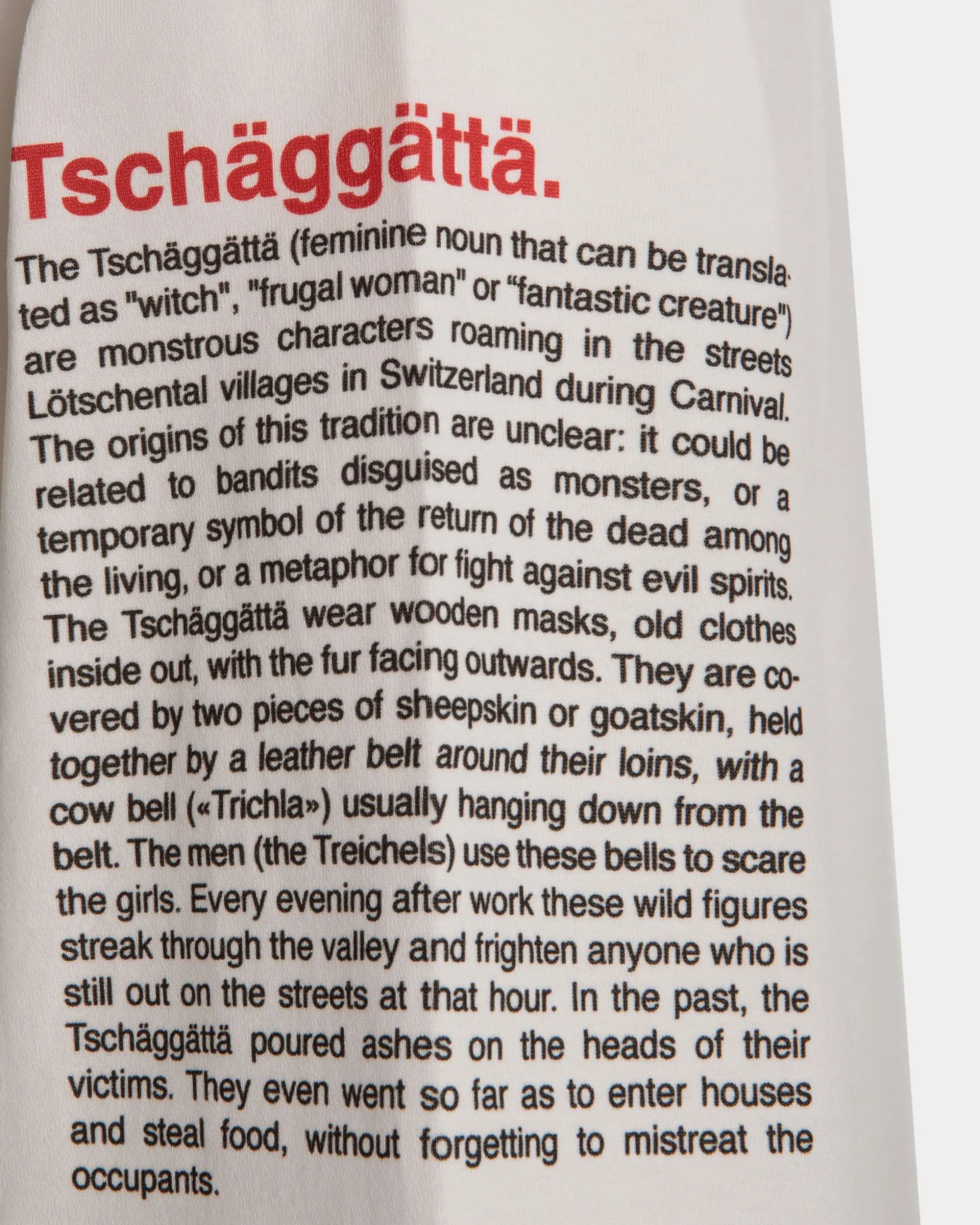 Tschäggättä.

The Tschäggättä (feminine noun that can be translated as "witch", "frugal woman" or "fantastic creature") are monstrous characters roaming in the streets Lötschental villages in Switzerland during Carnival. The origins of this tradition are unclear: it could be related to bandits disguised as monsters, or a temporary symbol of the return of the dead among the living, or a metaphor for fight against evil spirits. The Tschäggättä wear wooden masks, old clothes inside out, with the fur facing outwards. They are covered by two pieces of sheepskin or goatskin, held together by a leather belt around their loins, with a cow bell («Trichla») usually hanging down from the belt. The men (the Treichels) use these bells to scare the girls. Every evening after work these wild figures streak through the valley and frighten anyone who is still out on the streets at that hour. In the past, the Tschäggättä poured ashes on the heads of their victims. They even went so far as to enter houses and steal food, without forgetting to mistreat the occupants.